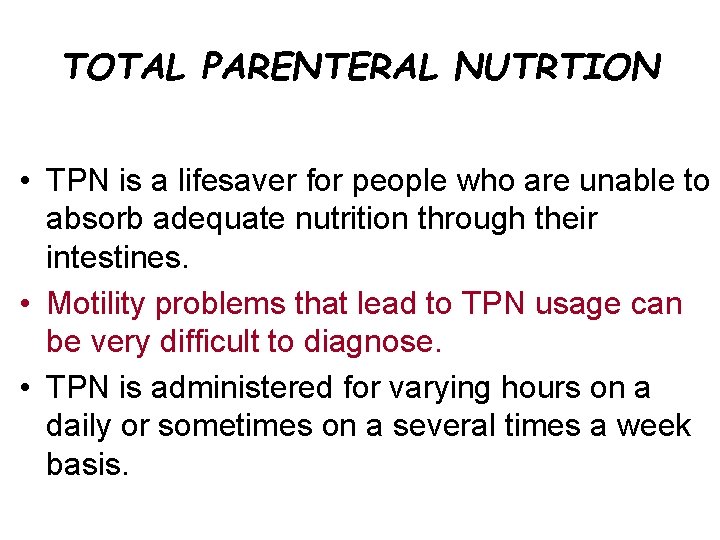 TOTAL PARENTERAL NUTRTION

• TPN is a lifesaver for people who are unable to absorb adequate nutrition through their intestines.

• Motility problems that lead to TPN usage can be very difficult to diagnose.

• TPN is administered for varying hours on a daily or sometimes on a several times a week basis.